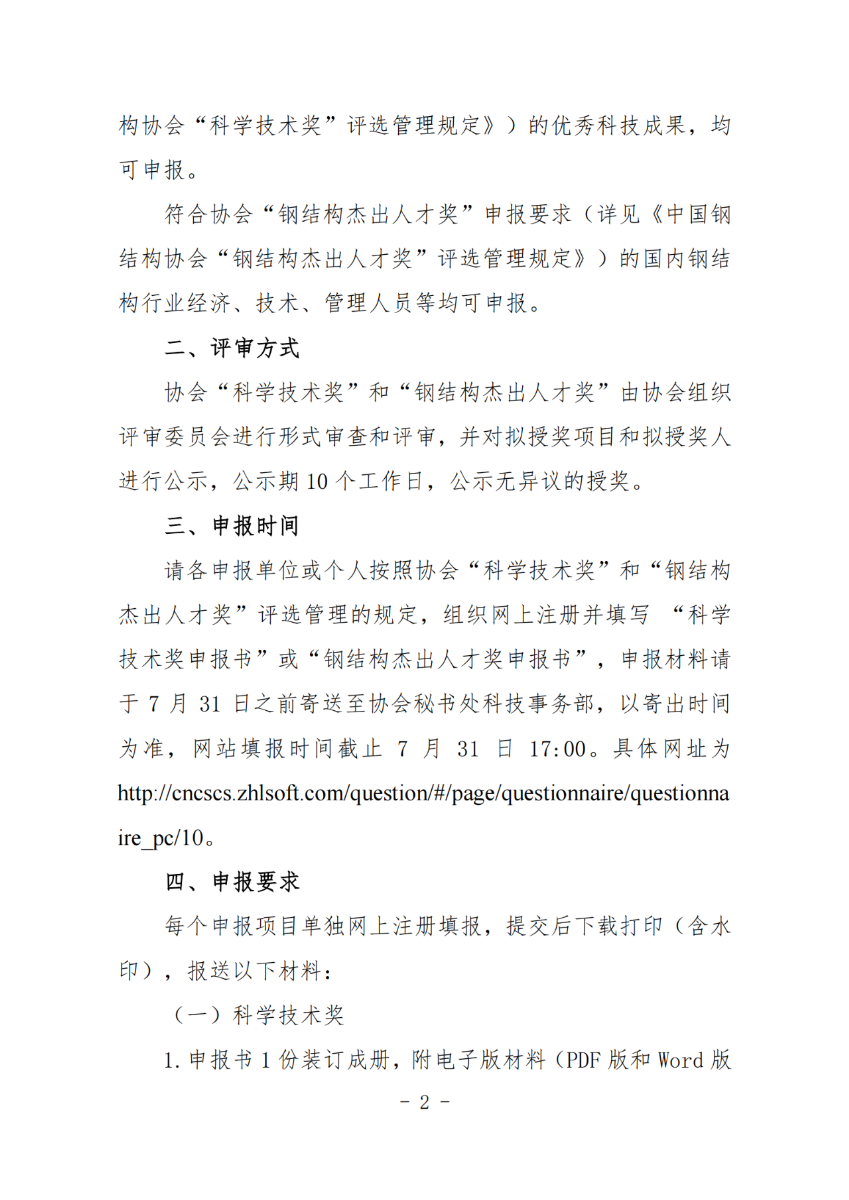 构协会“科学技术奖”评选管理规定》）的优秀科技成果，均可申报。

符合协会“钢结构杰出人才奖”申报要求（详见《中国钢结构协会“钢结构杰出人才奖”评选管理规定》）的国内钢结构行业经济、技术、管理人员等均可申报。

二、评审方式

协会“科学技术奖”和“钢结构杰出人才奖”由协会组织评审委员会进行形式审查和评审，并对拟授奖项目和拟授奖人进行公示，公示期 10 个工作日，公示无异议的授奖。

三、申报时间

请各申报单位或个人按照协会“科学技术奖”和“钢结构杰出人才奖”评选管理的规定，组织网上注册并填写 “科学技术奖申报书”或“钢结构杰出人才奖申报书”，申报材料请于 7 月 31 日之前寄送至协会秘书处科技事务部，以寄出时间为准，网站填报时间截止 7 月 31 日 17:00。具体网址为 http://cncscs.zhlsoft.com/question/#/page/questionnaire/questionnaire_pc/10。

四、申报要求

每个申报项目单独网上注册填报，提交后下载打印（含水印），报送以下材料：

（一）科学技术奖

1. 申报书 1 份装订成册，附电子版材料（PDF 版和 Word 版

- 2 -